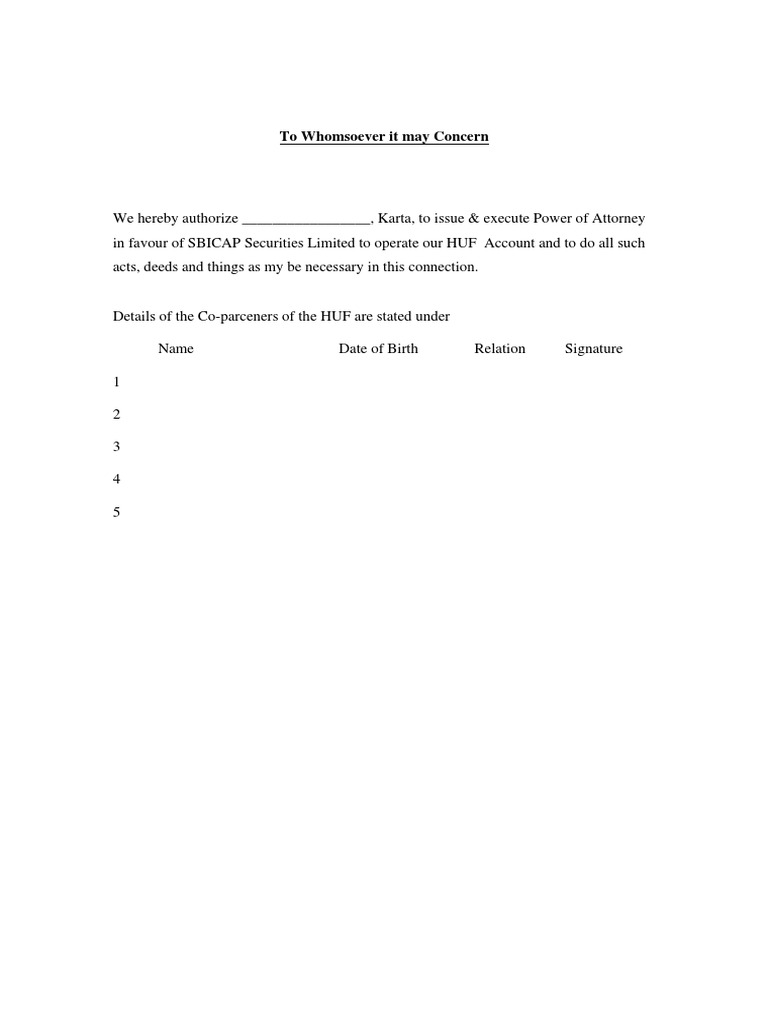 To Whomsoever it may Concern

We hereby authorize _________________, Karta, to issue & execute Power of Attorney in favour of SBICAP Securities Limited to operate our HUF Account and to do all such acts, deeds and things as my be necessary in this connection.

Details of the Co-parceners of the HUF are stated under

| | Name | Date of Birth | Relation | Signature |
|---|---|---|---|---|
| 1 | | | | |
| 2 | | | | |
| 3 | | | | |
| 4 | | | | |
| 5 | | | | |